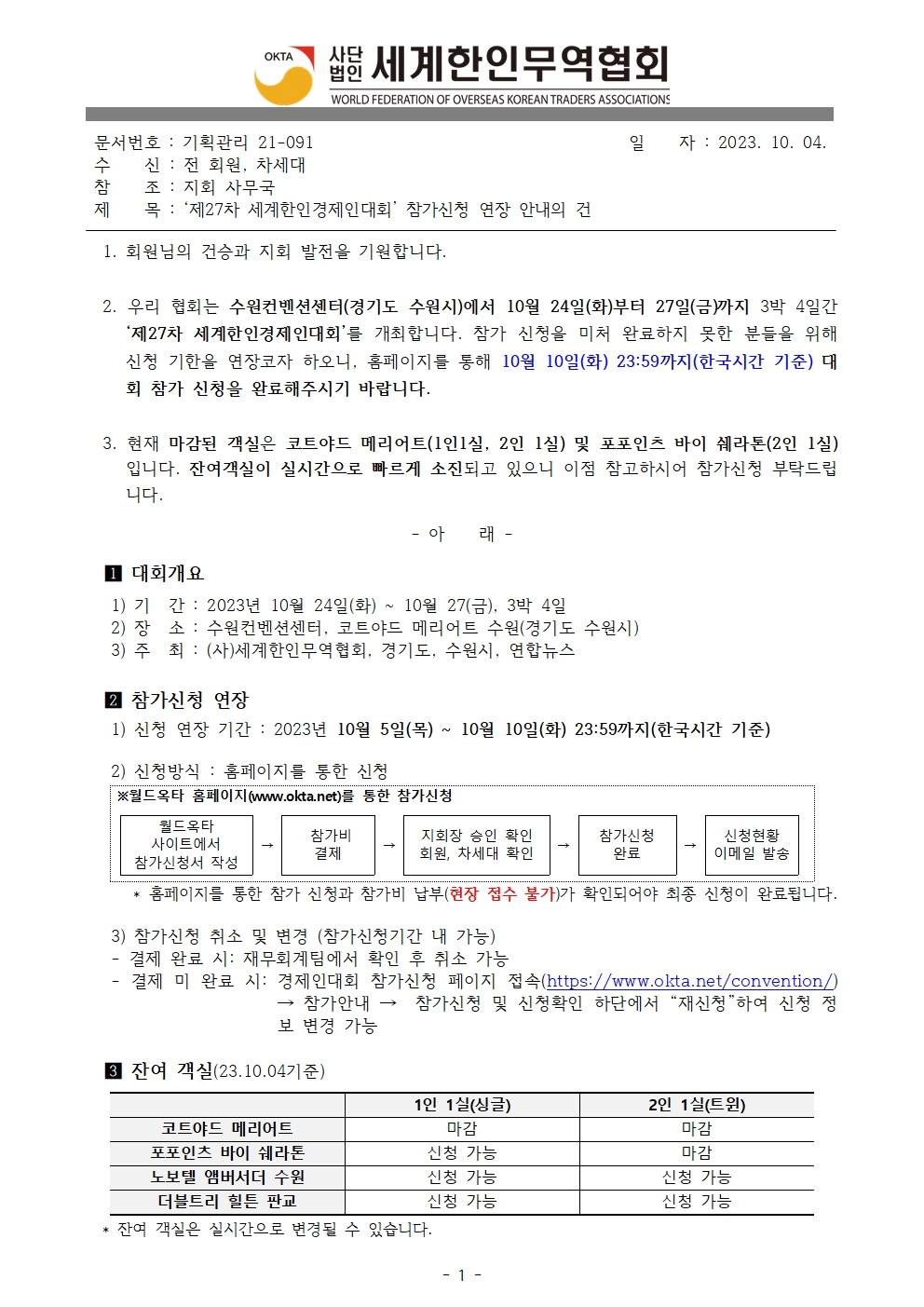 OKTA 사단법인 세계한인무역협회
WORLD FEDERATION OF OVERSEAS KOREAN TRADERS ASSOCIATIONS

문서번호 : 기획관리 21-091
일 자 : 2023. 10. 04.
수 신 : 전 회원, 차세대
참 조 : 지회 사무국
제 목 : '제27차 세계한인경제인대회' 참가신청 연장 안내의 건

1. 회원님의 건승과 지회 발전을 기원합니다.

2. 우리 협회는 수원컨벤션센터(경기도 수원시)에서 10월 24일(화)부터 27일(금)까지 3박 4일간 '제27차 세계한인경제인대회'를 개최합니다. 참가 신청을 미처 완료하지 못한 분들을 위해 신청 기한을 연장코자 하오니, 홈페이지를 통해 10월 10일(화) 23:59까지(한국시간 기준) 대회 참가 신청을 완료해주시기 바랍니다.

3. 현재 마감된 객실은 코트야드 메리어트(1인1실, 2인 1실) 및 포포인츠 바이 쉐라톤(2인 1실)입니다. 잔여객실이 실시간으로 빠르게 소진되고 있으니 이점 참고하시어 참가신청 부탁드립니다.

- 아 래 -

1 대회개요
1) 기 간 : 2023년 10월 24일(화) ~ 10월 27(금), 3박 4일
2) 장 소 : 수원컨벤션센터, 코트야드 메리어트 수원(경기도 수원시)
3) 주 최 : (사)세계한인무역협회, 경기도, 수원시, 연합뉴스

2 참가신청 연장
1) 신청 연장 기간 : 2023년 10월 5일(목) ~ 10월 10일(화) 23:59까지(한국시간 기준)

2) 신청방식 : 홈페이지를 통한 신청
※월드옥타 홈페이지(www.okta.net)를 통한 참가신청
월드옥타 사이트에서 참가신청서 작성 → 참가비 결제 → 지회장 승인 확인 회원, 차세대 확인 → 참가신청 완료 → 신청현황 이메일 발송
* 홈페이지를 통한 참가 신청과 참가비 납부(현장 접수 불가)가 확인되어야 최종 신청이 완료됩니다.

3) 참가신청 취소 및 변경 (참가신청기간 내 가능)
- 결제 완료 시: 재무회계팀에서 확인 후 취소 가능
- 결제 미 완료 시: 경제인대회 참가신청 페이지 접속(https://www.okta.net/convention/) → 참가안내 → 참가신청 및 신청확인 하단에서 "재신청"하여 신청 정보 변경 가능

3 잔여 객실(23.10.04기준)

| | 1인 1실(싱글) | 2인 1실(트윈) |
|---|---|---|
| 코트야드 메리어트 | 마감 | 마감 |
| 포포인츠 바이 쉐라톤 | 신청 가능 | 마감 |
| 노보텔 앰버서더 수원 | 신청 가능 | 신청 가능 |
| 더블트리 힐튼 판교 | 신청 가능 | 신청 가능 |

* 잔여 객실은 실시간으로 변경될 수 있습니다.

- 1 -